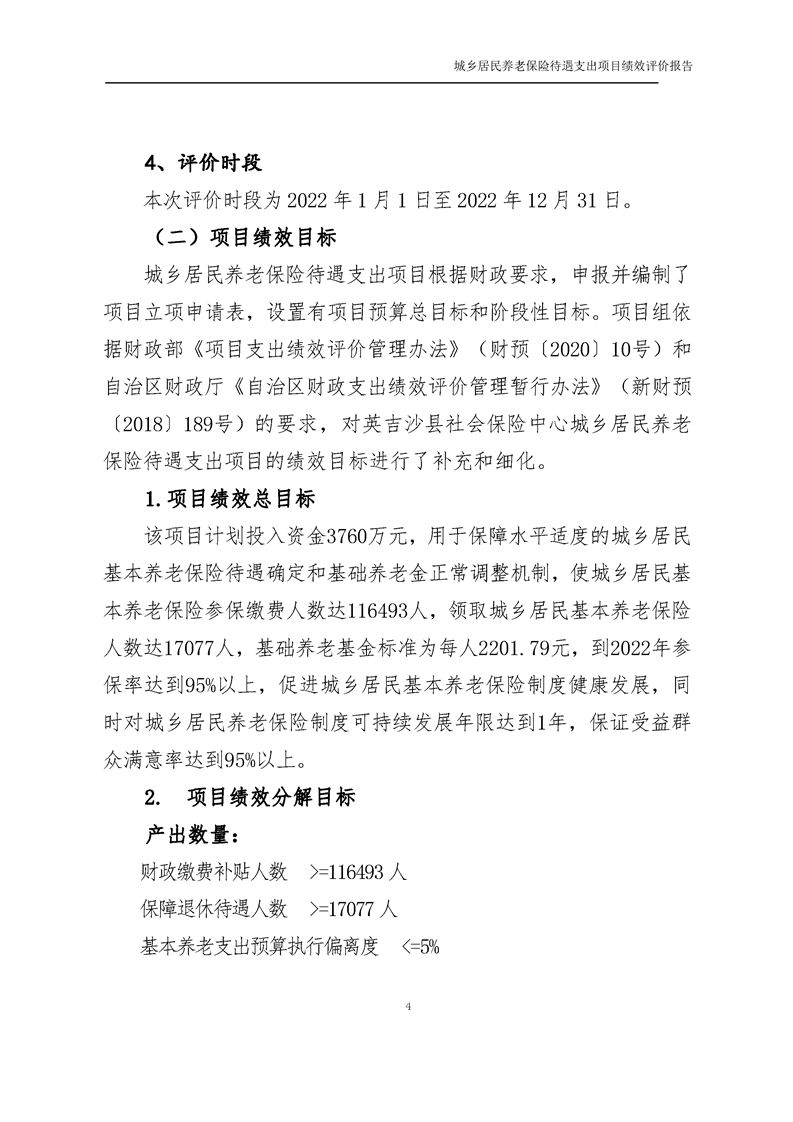 城乡居民养老保险待遇支出项目绩效评价报告

4、评价时段

本次评价时段为 2022 年 1 月 1 日至 2022 年 12 月 31 日。

（二）项目绩效目标

城乡居民养老保险待遇支出项目根据财政要求，申报并编制了项目立项申请表，设置有项目预算总目标和阶段性目标。项目组依据财政部《项目支出绩效评价管理办法》（财预〔2020〕10号）和自治区财政厅《自治区财政支出绩效评价管理暂行办法》（新财预〔2018〕189号）的要求，对英吉沙县社会保险中心城乡居民养老保险待遇支出项目的绩效目标进行了补充和细化。

1.项目绩效总目标

该项目计划投入资金3760万元，用于保障水平适度的城乡居民基本养老保险待遇确定和基础养老金正常调整机制，使城乡居民基本养老保险参保缴费人数达116493人，领取城乡居民基本养老保险人数达17077人，基础养老基金标准为每人2201.79元，到2022年参保率达到95%以上，促进城乡居民基本养老保险制度健康发展，同时对城乡居民养老保险制度可持续发展年限达到1年，保证受益群众满意率达到95%以上。

2.　项目绩效分解目标

产出数量：

财政缴费补贴人数　>=116493 人

保障退休待遇人数　>=17077 人

基本养老支出预算执行偏离度　<=5%

4